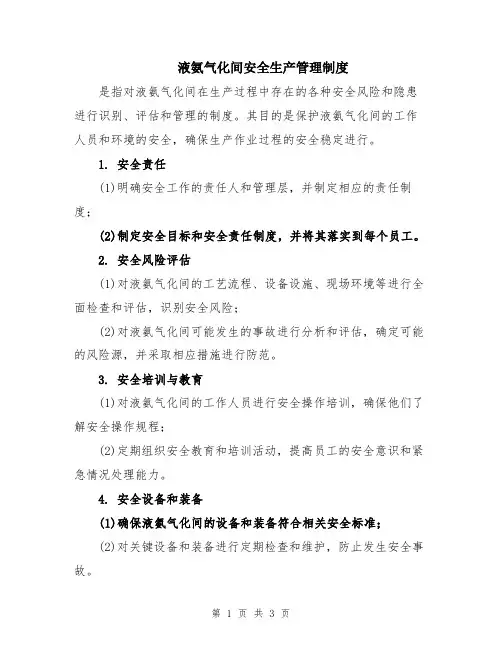 液氨气化间安全生产管理制度

是指对液氨气化间在生产过程中存在的各种安全风险和隐患进行识别、评估和管理的制度。其目的是保护液氨气化间的工作人员和环境的安全，确保生产作业过程的安全稳定进行。

1. 安全责任

(1)明确安全工作的责任人和管理层，并制定相应的责任制度；

(2)制定安全目标和安全责任制度，并将其落实到每个员工。

2. 安全风险评估

(1)对液氨气化间的工艺流程、设备设施、现场环境等进行全面检查和评估，识别安全风险；

(2)对液氨气化间可能发生的事故进行分析和评估，确定可能的风险源，并采取相应措施进行防范。

3. 安全培训与教育

(1)对液氨气化间的工作人员进行安全操作培训，确保他们了解安全操作规程；

(2)定期组织安全教育和培训活动，提高员工的安全意识和紧急情况处理能力。

4. 安全设备和装备

(1)确保液氨气化间的设备和装备符合相关安全标准；

(2)对关键设备和装备进行定期检查和维护，防止发生安全事故。

第 1 页 共 3 页